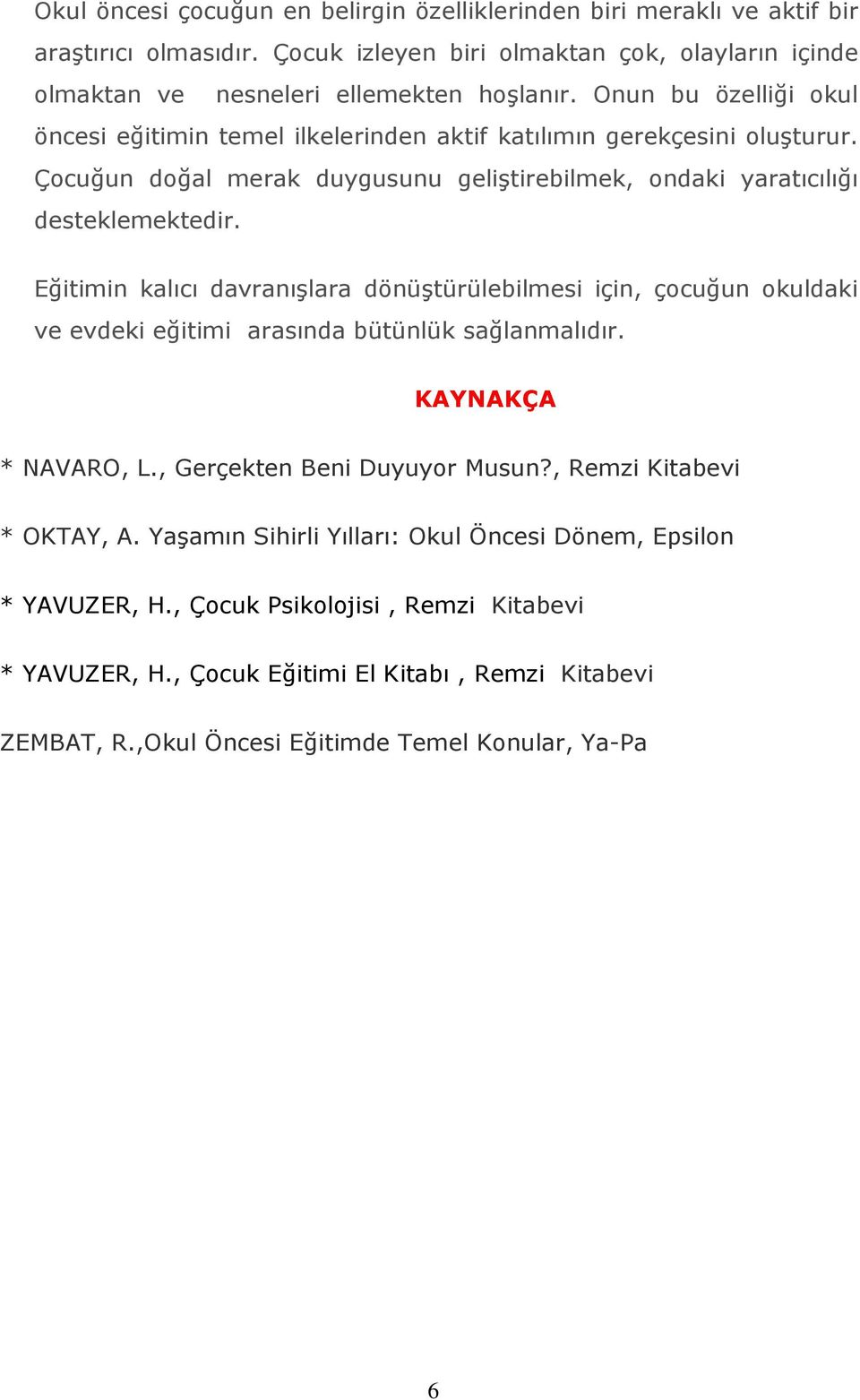 Okul öncesi çocuğun en belirgin özelliklerinden biri meraklı ve aktif bir araştırıcı olmasıdır. Çocuk izleyen biri olmaktan çok, olayların içinde olmaktan ve nesneleri ellemekten hoşlanır. Onun bu özelliği okul öncesi eğitimin temel ilkelerinden aktif katılımın gerekçesini oluşturur. Çocuğun doğal merak duygusunu geliştirebilmek, ondaki yaratıcılığı desteklemektedir.

Eğitimin kalıcı davranışlara dönüştürülebilmesi için, çocuğun okuldaki ve evdeki eğitimi arasında bütünlük sağlanmalıdır.

KAYNAKÇA

* NAVARO, L., Gerçekten Beni Duyuyor Musun?, Remzi Kitabevi

* OKTAY, A. Yaşamın Sihirli Yılları: Okul Öncesi Dönem, Epsilon

* YAVUZER, H., Çocuk Psikolojisi , Remzi Kitabevi

* YAVUZER, H., Çocuk Eğitimi El Kitabı , Remzi Kitabevi

ZEMBAT, R.,Okul Öncesi Eğitimde Temel Konular, Ya-Pa

6